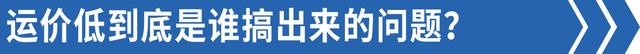 运价低到底是谁搞出来的问题？